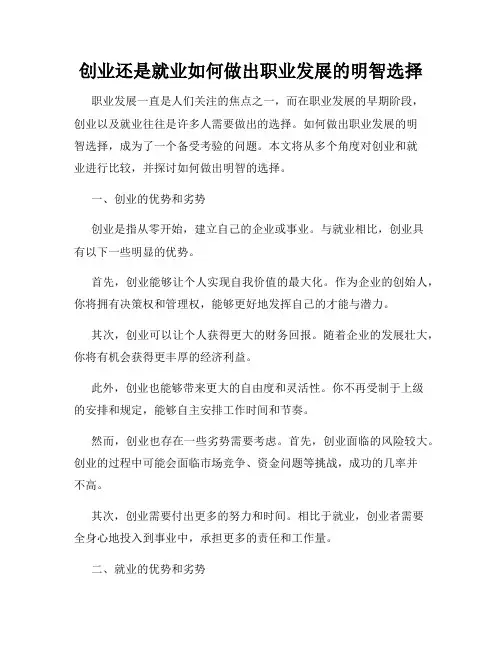 创业还是就业如何做出职业发展的明智选择

职业发展一直是人们关注的焦点之一，而在职业发展的早期阶段，创业以及就业往往是许多人需要做出的选择。如何做出职业发展的明智选择，成为了一个备受考验的问题。本文将从多个角度对创业和就业进行比较，并探讨如何做出明智的选择。

一、创业的优势和劣势

创业是指从零开始，建立自己的企业或事业。与就业相比，创业具有以下一些明显的优势。

首先，创业能够让个人实现自我价值的最大化。作为企业的创始人，你将拥有决策权和管理权，能够更好地发挥自己的才能与潜力。

其次，创业可以让个人获得更大的财务回报。随着企业的发展壮大，你将有机会获得更丰厚的经济利益。

此外，创业也能够带来更大的自由度和灵活性。你不再受制于上级的安排和规定，能够自主安排工作时间和节奏。

然而，创业也存在一些劣势需要考虑。首先，创业面临的风险较大。创业的过程中可能会面临市场竞争、资金问题等挑战，成功的几率并不高。

其次，创业需要付出更多的努力和时间。相比于就业，创业者需要全身心地投入到事业中，承担更多的责任和工作量。

二、就业的优势和劣势